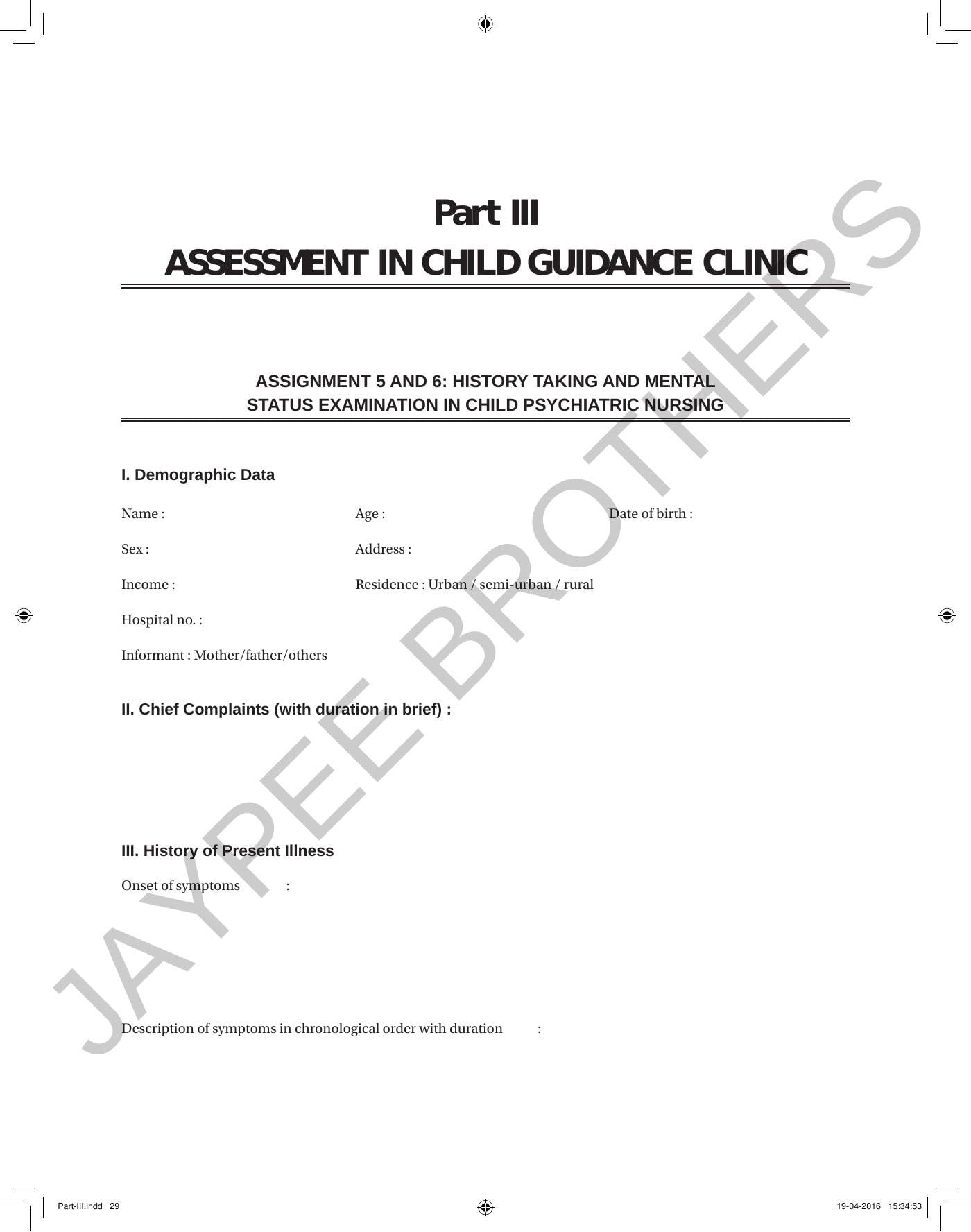 Part III

ASSESSMENT IN CHILD GUIDANCE CLINIC

ASSIGNMENT 5 AND 6: HISTORY TAKING AND MENTAL STATUS EXAMINATION IN CHILD PSYCHIATRIC NURSING

I. Demographic Data

Name :

Age :

Date of birth :

Sex :

Address :

Income :

Residence : Urban / semi-urban / rural

Hospital no. :

Informant : Mother/father/others

II. Chief Complaints (with duration in brief) :

III. History of Present Illness

Onset of symptoms :

Description of symptoms in chronological order with duration :

JAYPEE BROTHERS

Part-III.indd 29

19-04-2016 15:34:53